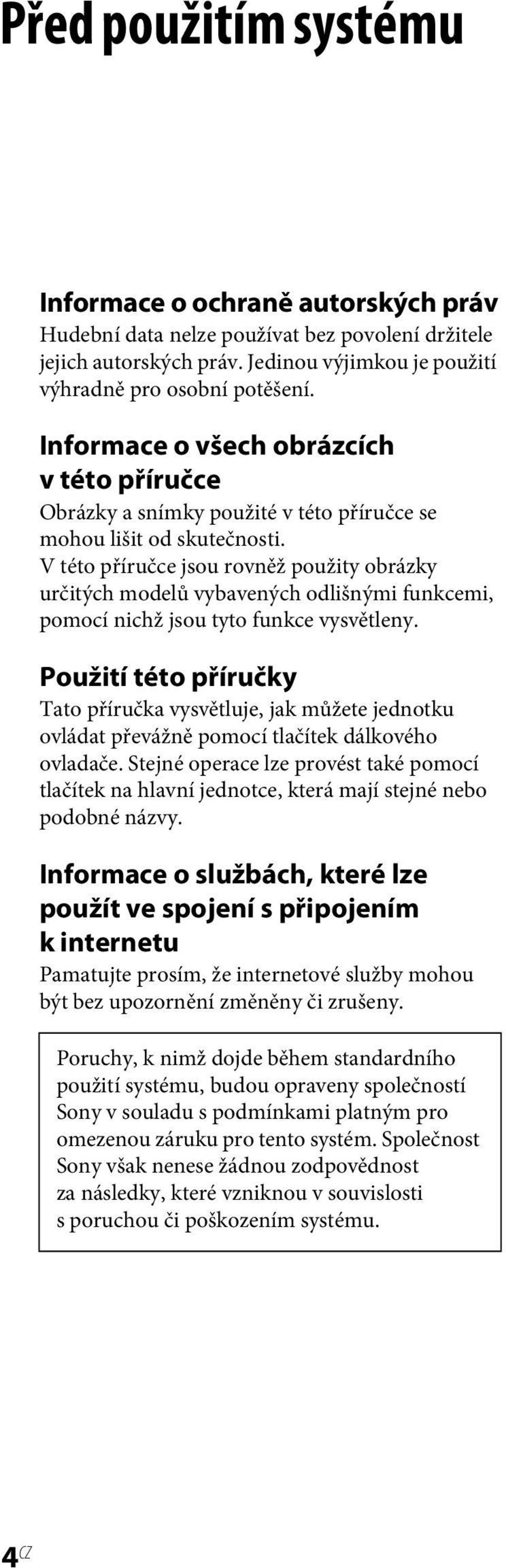 Před použitím systému

Informace o ochraně autorských práv
Hudební data nelze používat bez povolení držitele jejich autorských práv. Jedinou výjimkou je použití výhradně pro osobní potěšení.

Informace o všech obrázcích v této příručce
Obrázky a snímky použité v této příručce se mohou lišit od skutečnosti.
V této příručce jsou rovněž použity obrázky určitých modelů vybavených odlišnými funkcemi, pomocí nichž jsou tyto funkce vysvětleny.

Použití této příručky
Tato příručka vysvětluje, jak můžete jednotku ovládat převážně pomocí tlačítek dálkového ovladače. Stejné operace lze provést také pomocí tlačítek na hlavní jednotce, která mají stejné nebo podobné názvy.

Informace o službách, které lze použít ve spojení s připojením k internetu
Pamatujte prosím, že internetové služby mohou být bez upozornění změněny či zrušeny.

Poruchy, k nimž dojde během standardního použití systému, budou opraveny společností Sony v souladu s podmínkami platným pro omezenou záruku pro tento systém. Společnost Sony však nenese žádnou zodpovědnost za následky, které vzniknou v souvislosti s poruchou či poškozením systému.

4CZ